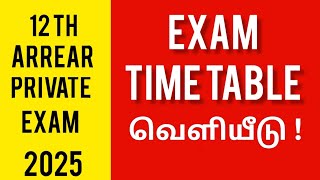 12 TH
ARREAR
PRIVATE
EXAM
2025

EXAM
TIME TABLE
வெளியீடு !